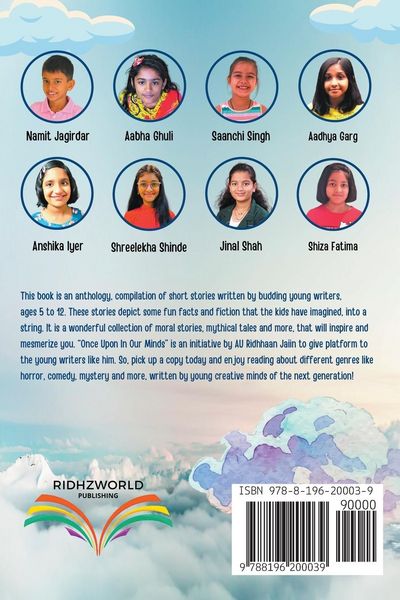 Namit Jagirdar

Aabha Ghuli

Saanchi Singh

Aadhya Garg

Anshika Iyer

Shreelekha Shinde

Jinal Shah

Shiza Fatima

This book is an anthology, compilation of short stories written by budding young writers, ages 5 to 12. These stories depict some fun facts and fiction that the kids have imagined, into a string. It is a wonderful collection of moral stories, mythical tales and more, that will inspire and mesmerize you. "Once Upon In Our Minds" is an initiative by AU Ridhhaan Jaiin to give platform to the young writers like him. So, pick up a copy today and enjoy reading about different genres like horror, comedy, mystery and more, written by young creative minds of the next generation!

RIDHZWORLD
PUBLISHING

ISBN 978-8-196-20003-9

90000

9 788196 200039